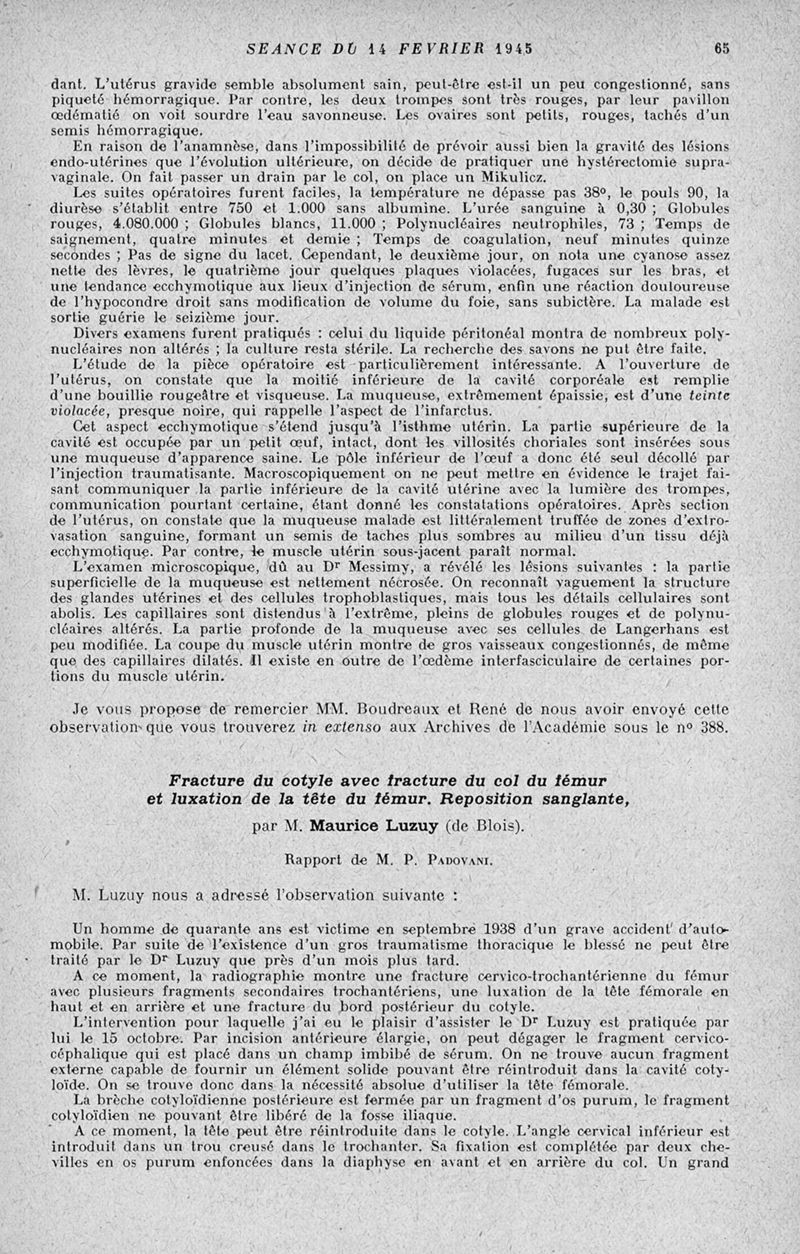 SEANCE DU 14 FEVRIER 1945 65

dant. L'utérus gravide semble absolument sain, peut-être est-il un peu congestionné, sans piqueté hémorragique. Par contre, les deux trompes sont très rouges, par leur pavillon œdématié on voit sourdre l'eau savonneuse. Les ovaires sont petits, rouges, tachés d'un semis hémorragique.

En raison de l'anamnèse, dans l'impossibilité de prévoir aussi bien la gravité des lésions endo-utérines que l'évolution ultérieure, on décide de pratiquer une hystérectomie supra-vaginale. On fait passer un drain par le col, on place un Mikulicz.

Les suites opératoires furent faciles, la température ne dépasse pas 38°, le pouls 90, la diurèse s'établit entre 750 et 1.000 sans albumine. L'urée sanguine à 0,30 ; Globules rouges, 4.080.000 ; Globules blancs, 11.000 ; Polynucléaires neutrophiles, 73 ; Temps de saignement, quatre minutes et demie ; Temps de coagulation, neuf minutes quinze secondes ; Pas de signe du lacet. Cependant, le deuxième jour, on nota une cyanose assez nette des lèvres, le quatrième jour quelques plaques violacées, fugaces sur les bras, et une tendance ecchymotique aux lieux d'injection de sérum, enfin une réaction douloureuse de l'hypocondre droit sans modification de volume du foie, sans subictère. La malade est sortie guérie le seizième jour.

Divers examens furent pratiqués : celui du liquide péritonéal montra de nombreux polynucléaires non altérés ; la culture resta stérile. La recherche des savons ne put être faite.

L'étude de la pièce opératoire est particulièrement intéressante. A l'ouverture de l'utérus, on constate que la moitié inférieure de la cavité corporéale est remplie d'une bouillie rougeâtre et visqueuse. La muqueuse, extrêmement épaissie, est d'une teinte violacée, presque noire, qui rappelle l'aspect de l'infarctus.

Cet aspect ecchymotique s'étend jusqu'à l'isthme utérin. La partie supérieure de la cavité est occupée par un petit œuf, intact, dont les villosités choriales sont insérées sous une muqueuse d'apparence saine. Le pôle inférieur de l'œuf a donc été seul décollé par l'injection traumatisante. Macroscopiquement on ne peut mettre en évidence le trajet faisant communiquer la partie inférieure de la cavité utérine avec la lumière des trompes, communication pourtant certaine, étant donné les constatations opératoires. Après section de l'utérus, on constate que la muqueuse malade est littéralement truffée de zones d'extravasation sanguine, formant un semis de taches plus sombres au milieu d'un tissu déjà ecchymotique. Par contre, le muscle utérin sous-jacent paraît normal.

L'examen microscopique, dû au Dr Messimy, a révélé les lésions suivantes : la partie superficielle de la muqueuse est nettement nécrosée. On reconnaît vaguement la structure des glandes utérines et des cellules trophoblastiques, mais tous les détails cellulaires sont abolis. Les capillaires sont distendus à l'extrême, pleins de globules rouges et de polynucléaires altérés. La partie profonde de la muqueuse avec ses cellules de Langerhans est peu modifiée. La coupe du muscle utérin montre de gros vaisseaux congestionnés, de même que des capillaires dilatés. Il existe en outre de l'œdème interfasciculaire de certaines portions du muscle utérin.

Je vous propose de remercier MM. Boudreaux et René de nous avoir envoyé cette observation que vous trouverez in extenso aux Archives de l'Académie sous le n° 388.

Fracture du cotyle avec fracture du col du fémur et luxation de la tête du fémur. Reposition sanglante,

par M. Maurice Luzuy (de Blois).

Rapport de M. P. Padovani.

M. Luzuy nous a adressé l'observation suivante :

Un homme de quarante ans est victime en septembre 1938 d'un grave accident d'automobile. Par suite de l'existence d'un gros traumatisme thoracique le blessé ne peut être traité par le Dr Luzuy que près d'un mois plus tard.

A ce moment, la radiographie montre une fracture cervico-trochantérienne du fémur avec plusieurs fragments secondaires trochantériens, une luxation de la tête fémorale en haut et en arrière et une fracture du bord postérieur du cotyle.

L'intervention pour laquelle j'ai eu le plaisir d'assister le Dr Luzuy est pratiquée par lui le 15 octobre. Par incision antérieure élargie, on peut dégager le fragment cervico-céphalique qui est placé dans un champ imbibé de sérum. On ne trouve aucun fragment externe capable de fournir un élément solide pouvant être réintroduit dans la cavité cotyloïde. On se trouve donc dans la nécessité absolue d'utiliser la tête fémorale.

La brèche cotyloïdienne postérieure est fermée par un fragment d'os purum, le fragment cotyloïdien ne pouvant être libéré de la fosse iliaque.

A ce moment, la tête peut être réintroduite dans le cotyle. L'angle cervical inférieur est introduit dans un trou creusé dans le trochanter. Sa fixation est complétée par deux chevilles en os purum enfoncées dans la diaphyse en avant et en arrière du col. Un grand